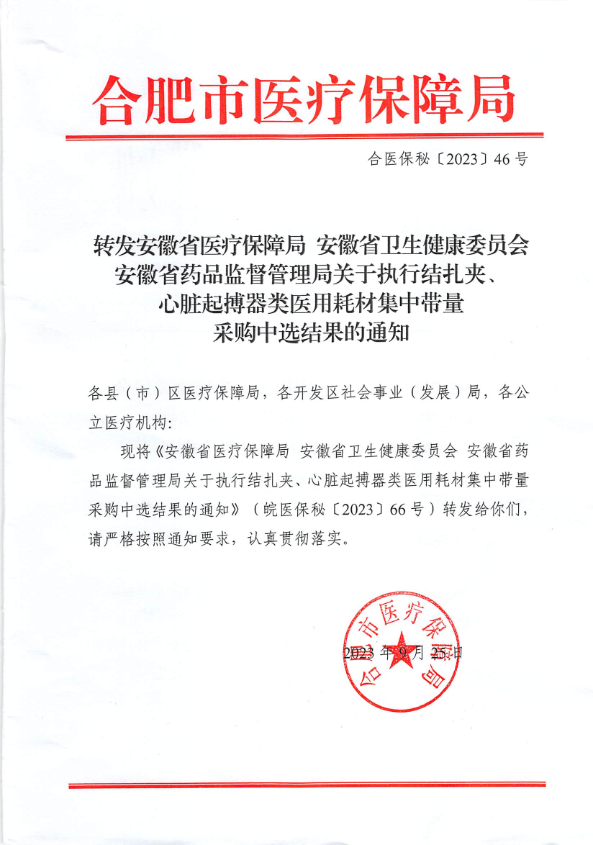 合肥市医疗保障局

合医保秘〔2023〕46号

转发安徽省医疗保障局 安徽省卫生健康委员会 安徽省药品监督管理局关于执行结扎夹、心脏起搏器类医用耗材集中带量采购中选结果的通知

各县（市）区医疗保障局，各开发区社会事业（发展）局，各公立医疗机构：

现将《安徽省医疗保障局 安徽省卫生健康委员会 安徽省药品监督管理局关于执行结扎夹、心脏起搏器类医用耗材集中带量采购中选结果的通知》（皖医保秘〔2023〕66号）转发给你们，请严格按照通知要求，认真贯彻落实。

合肥市医疗保障局

2023年9月25日